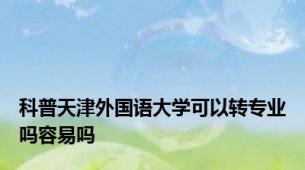 科普天津外国语大学可以转专业吗容易吗